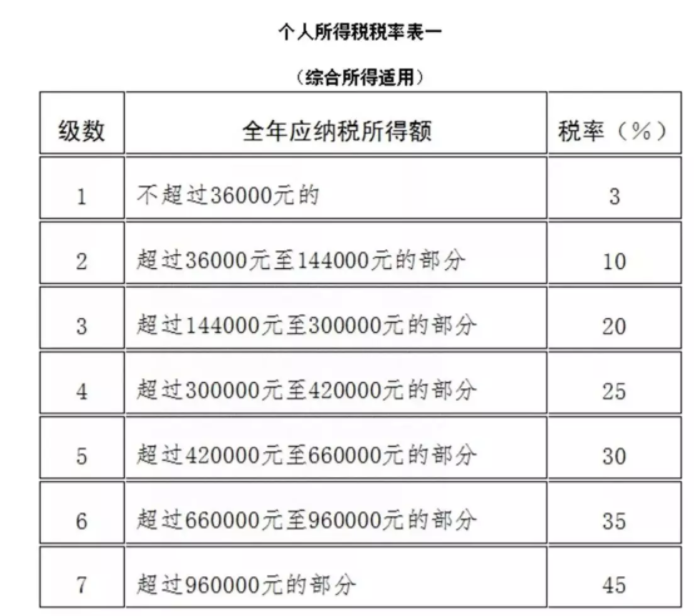 个人所得税税率表一

（综合所得适用）

| 级数 | 全年应纳税所得额 | 税率（%） |
|---|---|---|
| 1 | 不超过36000元的 | 3 |
| 2 | 超过36000元至144000元的部分 | 10 |
| 3 | 超过144000元至300000元的部分 | 20 |
| 4 | 超过300000元至420000元的部分 | 25 |
| 5 | 超过420000元至660000元的部分 | 30 |
| 6 | 超过660000元至960000元的部分 | 35 |
| 7 | 超过960000元的部分 | 45 |